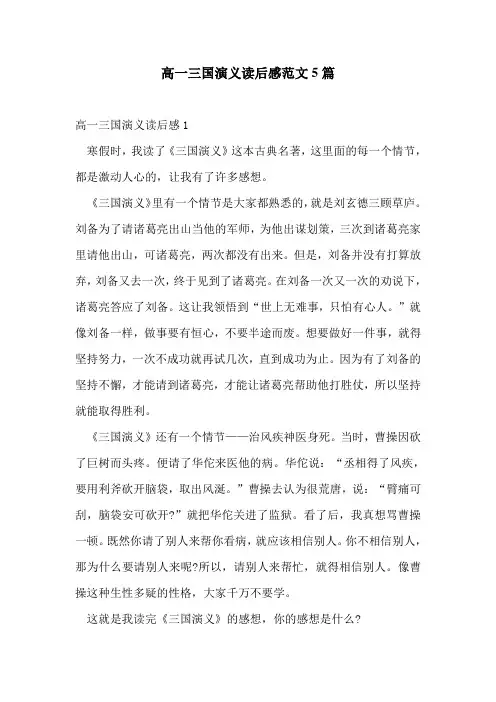 高一三国演义读后感范文5篇

高一三国演义读后感1

寒假时，我读了《三国演义》这本古典名著，这里面的每一个情节，都是激动人心的，让我有了许多感想。

《三国演义》里有一个情节是大家都熟悉的，就是刘玄德三顾草庐。刘备为了请诸葛亮出山当他的军师，为他出谋划策，三次到诸葛亮家里请他出山，可诸葛亮，两次都没有出来。但是，刘备并没有打算放弃，刘备又去一次，终于见到了诸葛亮。在刘备一次又一次的劝说下，诸葛亮答应了刘备。这让我领悟到“世上无难事，只怕有心人。”就像刘备一样，做事要有恒心，不要半途而废。想要做好一件事，就得坚持努力，一次不成功就再试几次，直到成功为止。因为有了刘备的坚持不懈，才能请到诸葛亮，才能让诸葛亮帮助他打胜仗，所以坚持就能取得胜利。

《三国演义》还有一个情节——治风疾神医身死。当时，曹操因砍了巨树而头疼。便请了华佗来医他的病。华佗说：“丞相得了风疾，要用利斧砍开脑袋，取出风涎。”曹操去认为很荒唐，说：“臂痛可刮，脑袋安可砍开?”就把华佗关进了监狱。看了后，我真想骂曹操一顿。既然你请了别人来帮你看病，就应该相信别人。你不相信别人，那为什么要请别人来呢?所以，请别人来帮忙，就得相信别人。像曹操这种生性多疑的性格，大家千万不要学。

这就是我读完《三国演义》的感想，你的感想是什么?